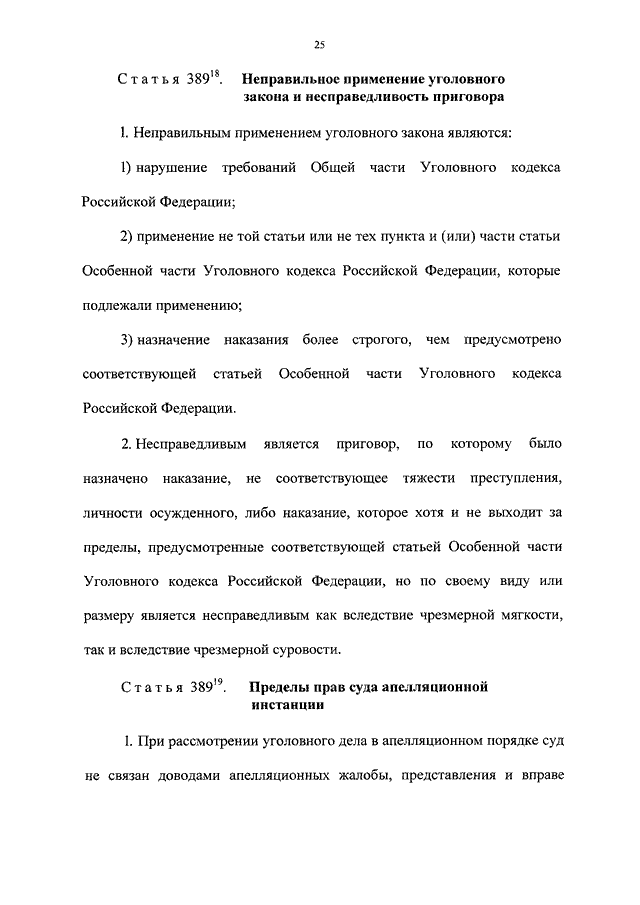 25

Статья $389^{18}$. Неправильное применение уголовного закона и несправедливость приговора

1. Неправильным применением уголовного закона являются:

1) нарушение требований Общей части Уголовного кодекса Российской Федерации;

2) применение не той статьи или не тех пункта и (или) части статьи Особенной части Уголовного кодекса Российской Федерации, которые подлежали применению;

3) назначение наказания более строгого, чем предусмотрено соответствующей статьей Особенной части Уголовного кодекса Российской Федерации.

2. Несправедливым является приговор, по которому было назначено наказание, не соответствующее тяжести преступления, личности осужденного, либо наказание, которое хотя и не выходит за пределы, предусмотренные соответствующей статьей Особенной части Уголовного кодекса Российской Федерации, но по своему виду или размеру является несправедливым как вследствие чрезмерной мягкости, так и вследствие чрезмерной суровости.

Статья $389^{19}$. Пределы прав суда апелляционной инстанции

1. При рассмотрении уголовного дела в апелляционном порядке суд не связан доводами апелляционных жалобы, представления и вправе